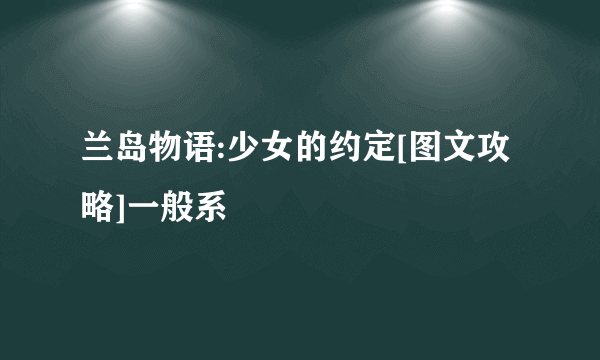 兰岛物语:少女的约定[图文攻略]一般系